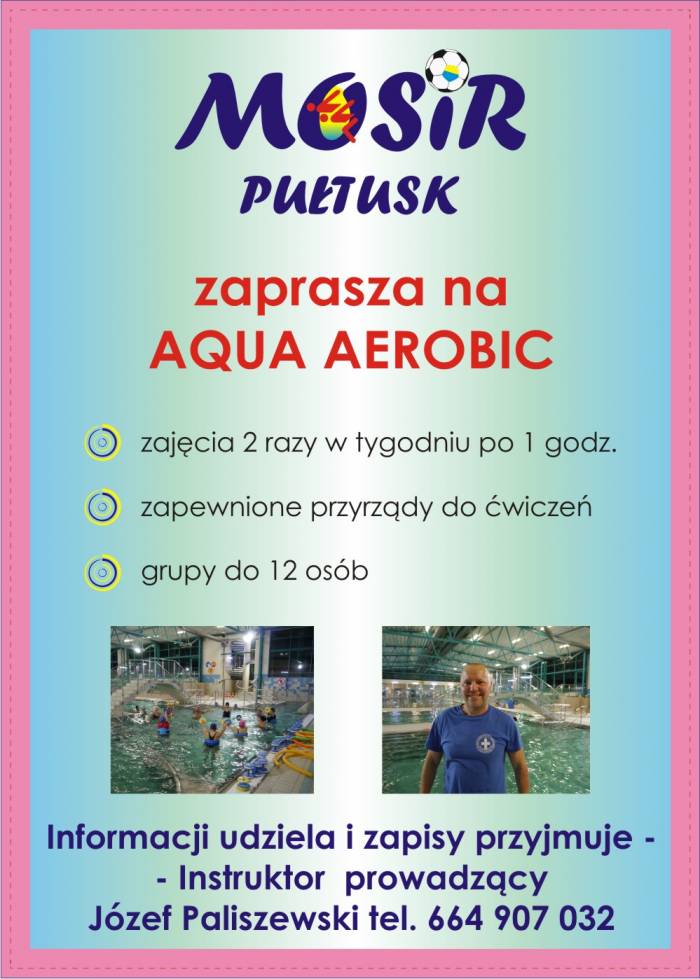 MOSiR
PUŁTUSK

zaprasza na
AQUA AEROBIC

zajęcia 2 razy w tygodniu po 1 godz.

zapewnione przyrządy do ćwiczeń

grupy do 12 osób

Informacji udziela i zapisy przyjmuje -
- Instruktor prowadzący
Józef Paliszewski tel. 664 907 032